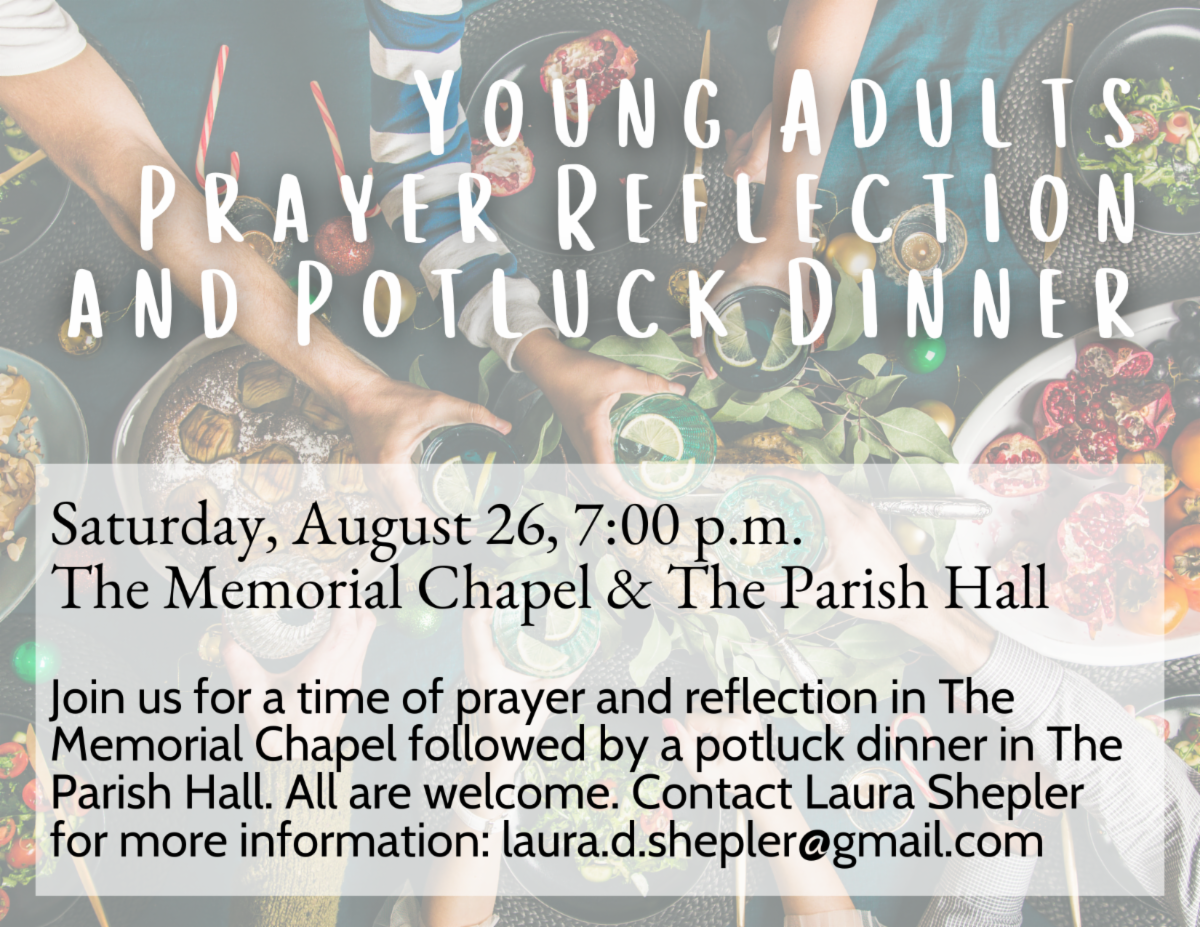 Young Adults
Prayer Reflection
and Potluck Dinner

Saturday, August 26, 7:00 p.m.
The Memorial Chapel & The Parish Hall

Join us for a time of prayer and reflection in The Memorial Chapel followed by a potluck dinner in The Parish Hall. All are welcome. Contact Laura Shepler for more information: laura.d.shepler@gmail.com